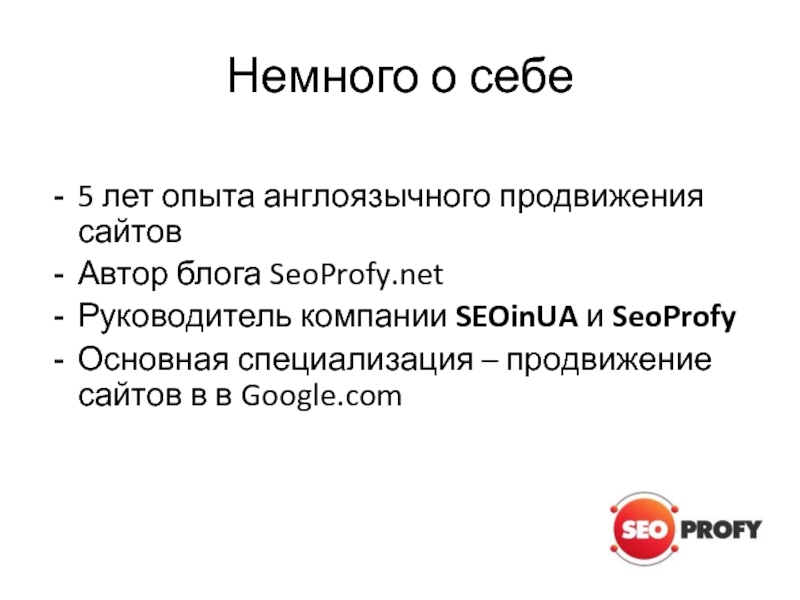 Немного о себе

- 5 лет опыта англоязычного продвижения сайтов
- Автор блога SeoProfy.net
- Руководитель компании SEOinUA и SeoProfy
- Основная специализация – продвижение сайтов в в Google.com

SEO PROFY